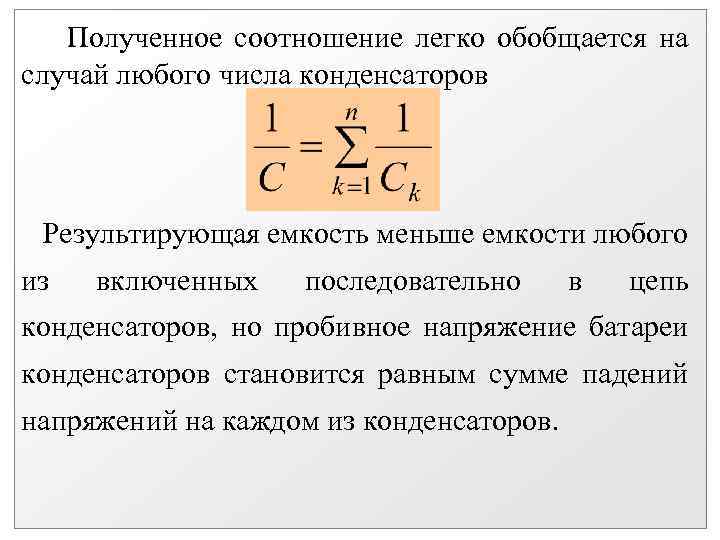 Полученное соотношение легко обобщается на случай любого числа конденсаторов

$\frac{1}{C} = \sum_{k=1}^{n} \frac{1}{C_k}$

Результирующая емкость меньше емкости любого из включенных последовательно в цепь конденсаторов, но пробивное напряжение батареи конденсаторов становится равным сумме падений напряжений на каждом из конденсаторов.